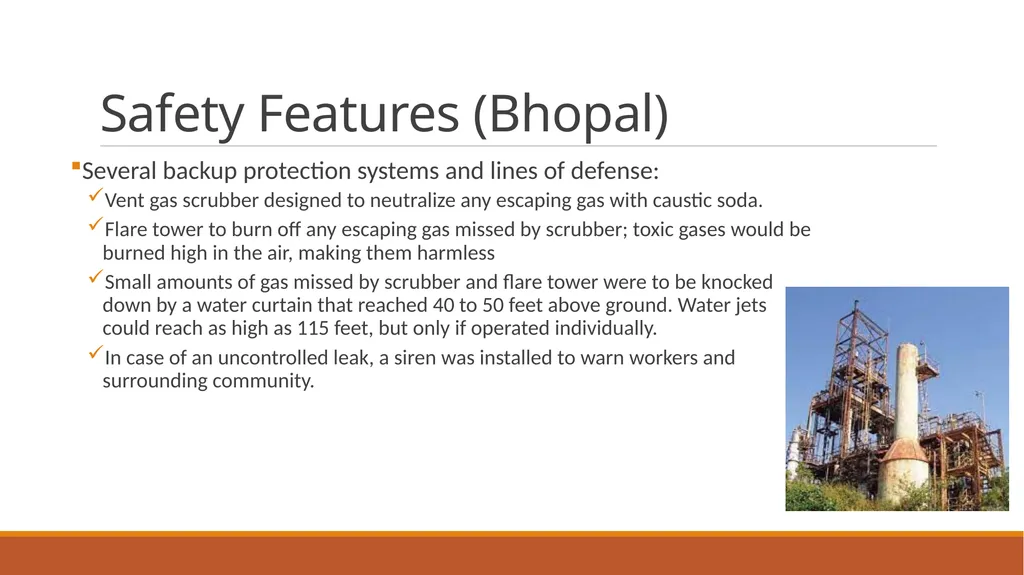 Safety Features (Bhopal)

▪Several backup protection systems and lines of defense:

✓Vent gas scrubber designed to neutralize any escaping gas with caustic soda.

✓Flare tower to burn off any escaping gas missed by scrubber; toxic gases would be burned high in the air, making them harmless

✓Small amounts of gas missed by scrubber and flare tower were to be knocked down by a water curtain that reached 40 to 50 feet above ground. Water jets could reach as high as 115 feet, but only if operated individually.

✓In case of an uncontrolled leak, a siren was installed to warn workers and surrounding community.